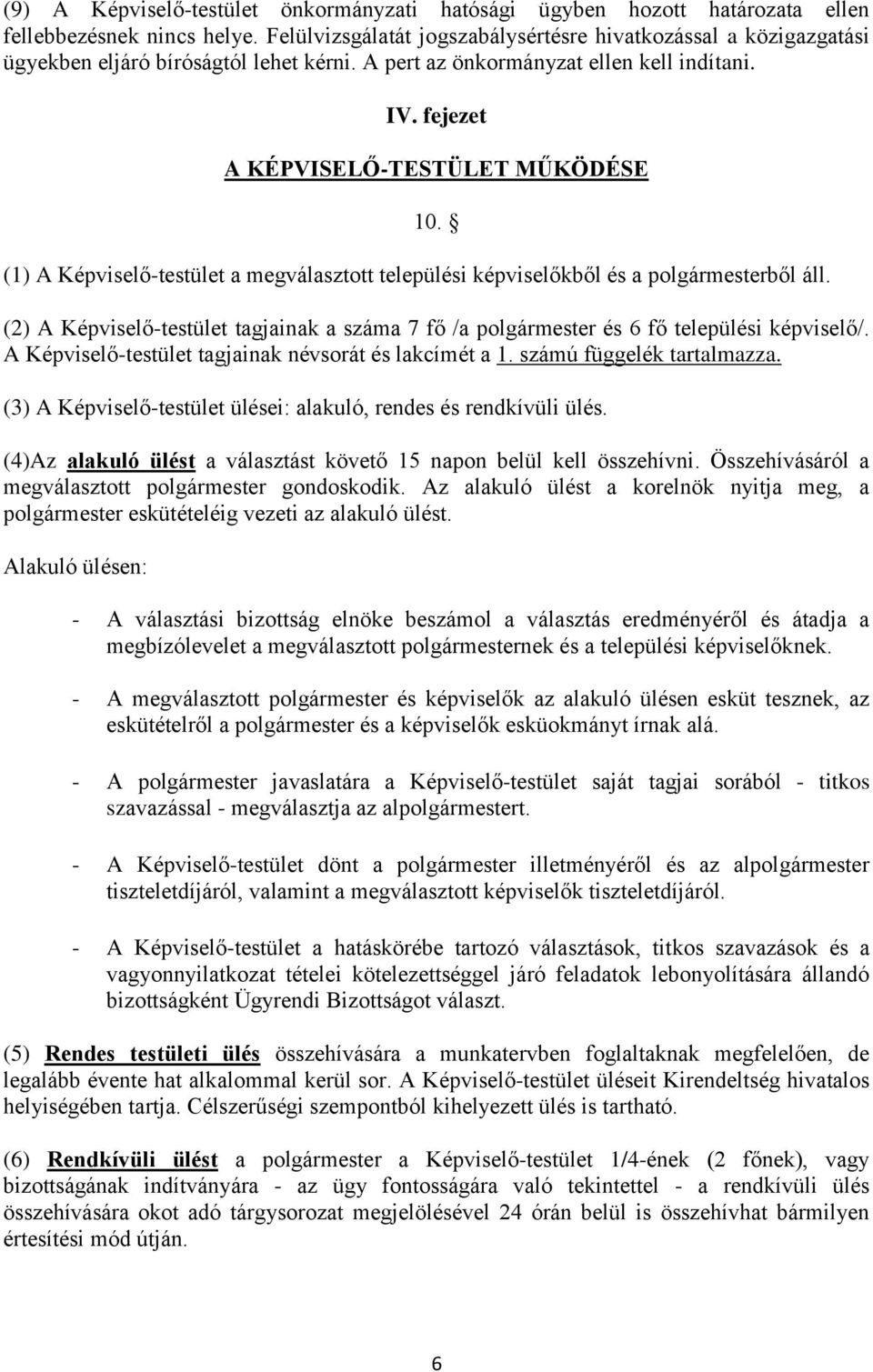 (9) A Képviselő-testület önkormányzati hatósági ügyben hozott határozata ellen fellebbezésnek nincs helye. Felülvizsgálatát jogszabálysértésre hivatkozással a közigazgatási ügyekben eljáró bíróságtól lehet kérni. A pert az önkormányzat ellen kell indítani.

IV. fejezet

A KÉPVISELŐ-TESTÜLET MŰKÖDÉSE

10. §

(1) A Képviselő-testület a megválasztott települési képviselőkből és a polgármesterből áll.

(2) A Képviselő-testület tagjainak a száma 7 fő /a polgármester és 6 fő települési képviselő/. A Képviselő-testület tagjainak névsorát és lakcímét a 1. számú függelék tartalmazza.

(3) A Képviselő-testület ülései: alakuló, rendes és rendkívüli ülés.

(4)Az alakuló ülést a választást követő 15 napon belül kell összehívni. Összehívásáról a megválasztott polgármester gondoskodik. Az alakuló ülést a korelnök nyitja meg, a polgármester eskütételéig vezeti az alakuló ülést.

Alakuló ülésen:

- A választási bizottság elnöke beszámol a választás eredményéről és átadja a megbízólevelet a megválasztott polgármesternek és a települési képviselőknek.

- A megválasztott polgármester és képviselők az alakuló ülésen esküt tesznek, az eskütételről a polgármester és a képviselők esküokmányt írnak alá.

- A polgármester javaslatára a Képviselő-testület saját tagjai sorából - titkos szavazással - megválasztja az alpolgármestert.

- A Képviselő-testület dönt a polgármester illetményéről és az alpolgármester tiszteletdíjáról, valamint a megválasztott képviselők tiszteletdíjáról.

- A Képviselő-testület a hatáskörébe tartozó választások, titkos szavazások és a vagyonnyilatkozat tételei kötelezettséggel járó feladatok lebonyolítására állandó bizottságként Ügyrendi Bizottságot választ.

(5) Rendes testületi ülés összehívására a munkatervben foglaltaknak megfelelően, de legalább évente hat alkalommal kerül sor. A Képviselő-testület üléseit Kirendeltség hivatalos helyiségében tartja. Célszerűségi szempontból kihelyezett ülés is tartható.

(6) Rendkívüli ülést a polgármester a Képviselő-testület 1/4-ének (2 főnek), vagy bizottságának indítványára - az ügy fontosságára való tekintettel - a rendkívüli ülés összehívására okot adó tárgysorozat megjelölésével 24 órán belül is összehívhat bármilyen értesítési mód útján.

6